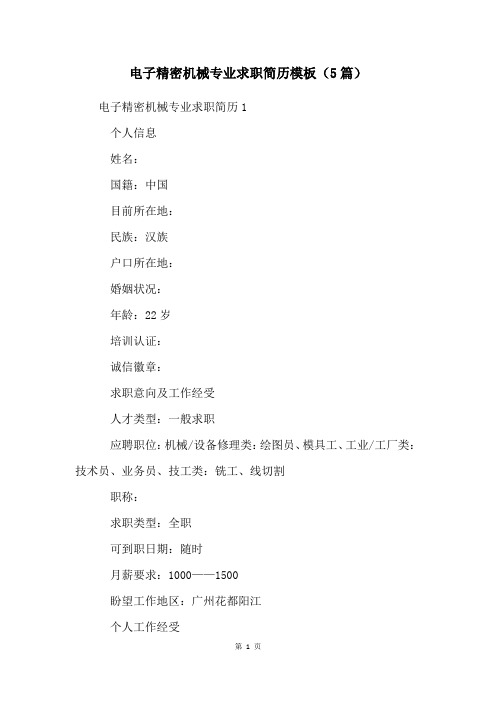 电子精密机械专业求职简历模板（5篇）

电子精密机械专业求职简历1

个人信息

姓名：

国籍：中国

目前所在地：

民族：汉族

户口所在地：

婚姻状况：

年龄：22岁

培训认证：

诚信徽章：

求职意向及工作经受

人才类型：一般求职

应聘职位：机械/设备修理类：绘图员、模具工、工业/工厂类：技术员、业务员、技工类：铣工、线切割

职称：

求职类型：全职

可到职日期：随时

月薪要求：1000——1500

盼望工作地区：广州花都阳江

个人工作经受

第 1 页